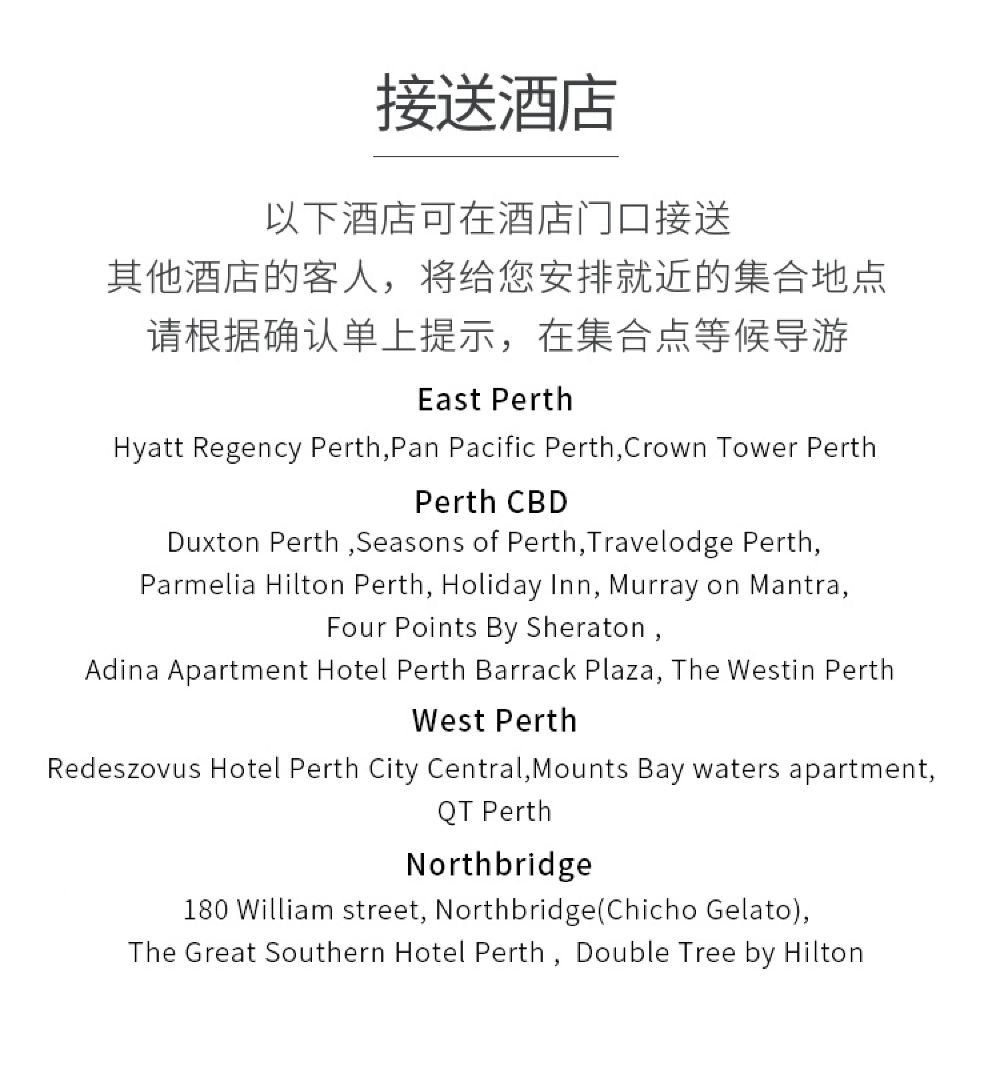 接送酒店

以下酒店可在酒店门口接送
其他酒店的客人，将给您安排就近的集合地点
请根据确认单上提示，在集合点等候导游

East Perth

Hyatt Regency Perth,Pan Pacific Perth,Crown Tower Perth

Perth CBD

Duxton Perth ,Seasons of Perth,Travelodge Perth,
Parmelia Hilton Perth, Holiday Inn, Murray on Mantra,
Four Points By Sheraton ,
Adina Apartment Hotel Perth Barrack Plaza, The Westin Perth

West Perth

Redeszovus Hotel Perth City Central,Mounts Bay waters apartment,
QT Perth

Northbridge

180 William street, Northbridge(Chicho Gelato),
The Great Southern Hotel Perth , Double Tree by Hilton